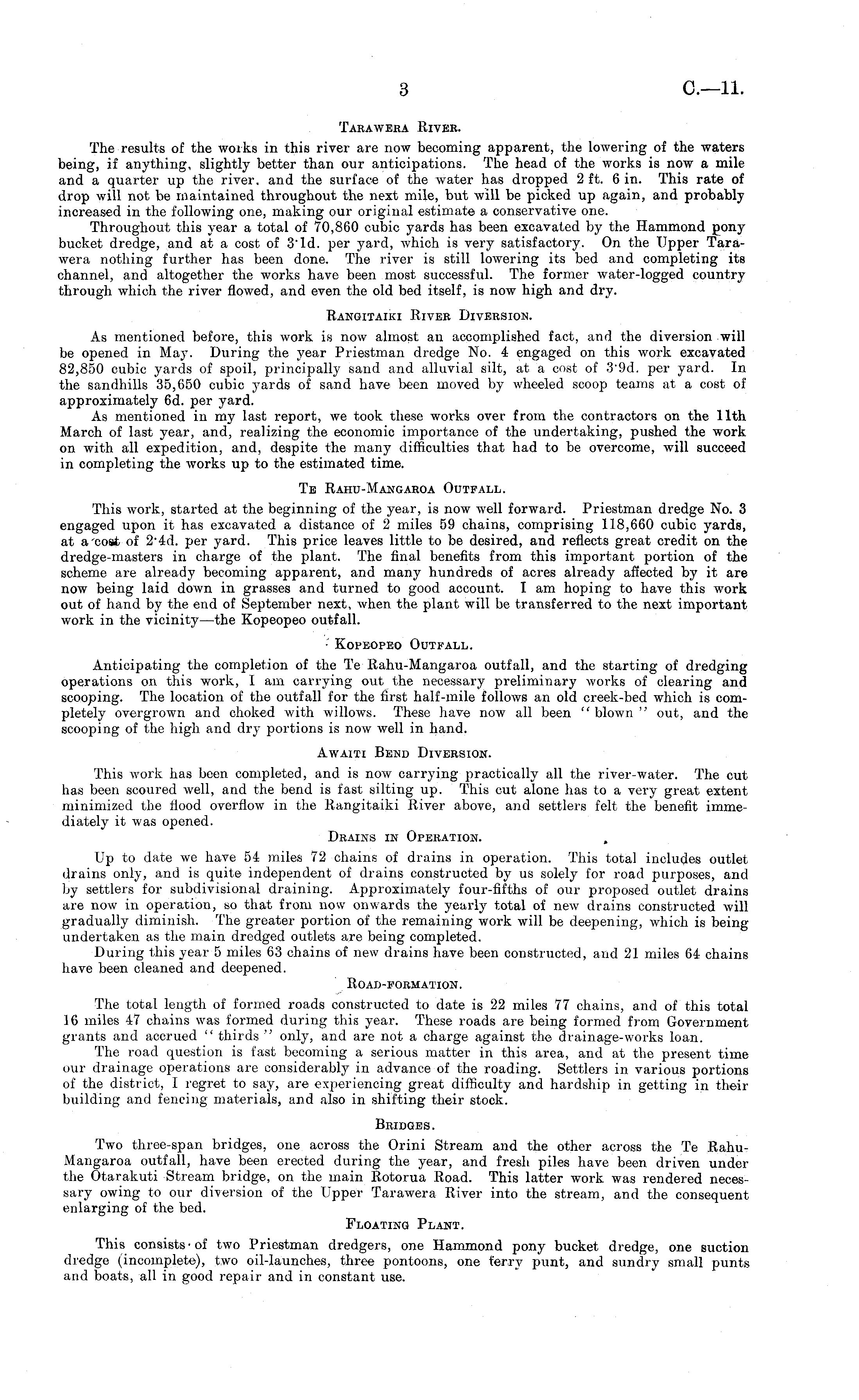 3 C.—11.

Tarawera River.

The results of the works in this river are now becoming apparent, the lowering of the waters being, if anything, slightly better than our anticipations. The head of the works is now a mile and a quarter up the river, and the surface of the water has dropped 2 ft. 6 in. This rate of drop will not be maintained throughout the next mile, but will be picked up again, and probably increased in the following one, making our original estimate a conservative one.

Throughout this year a total of 70,860 cubic yards has been excavated by the Hammond pony bucket dredge, and at a cost of 3·1d. per yard, which is very satisfactory. On the Upper Tarawera nothing further has been done. The river is still lowering its bed and completing its channel, and altogether the works have been most successful. The former water-logged country through which the river flowed, and even the old bed itself, is now high and dry.

Rangitaiki River Diversion.

As mentioned before, this work is now almost an accomplished fact, and the diversion will be opened in May. During the year Priestman dredge No. 4 engaged on this work excavated 82,850 cubic yards of spoil, principally sand and alluvial silt, at a cost of 3·9d. per yard. In the sandhills 35,650 cubic yards of sand have been moved by wheeled scoop teams at a cost of approximately 6d. per yard.

As mentioned in my last report, we took these works over from the contractors on the 11th March of last year, and, realizing the economic importance of the undertaking, pushed the work on with all expedition, and, despite the many difficulties that had to be overcome, will succeed in completing the works up to the estimated time.

Te Rahu-Mangaroa Outfall.

This work, started at the beginning of the year, is now well forward. Priestman dredge No. 3 engaged upon it has excavated a distance of 2 miles 59 chains, comprising 118,660 cubic yards, at a cost of 2·4d. per yard. This price leaves little to be desired, and reflects great credit on the dredge-masters in charge of the plant. The final benefits from this important portion of the scheme are already becoming apparent, and many hundreds of acres already affected by it are now being laid down in grasses and turned to good account. I am hoping to have this work out of hand by the end of September next, when the plant will be transferred to the next important work in the vicinity—the Kopeopeo outfall.

Kopeopeo Outfall.

Anticipating the completion of the Te Rahu-Mangaroa outfall, and the starting of dredging operations on this work, I am carrying out the necessary preliminary works of clearing and scooping. The location of the outfall for the first half-mile follows an old creek-bed which is completely overgrown and choked with willows. These have now all been "blown" out, and the scooping of the high and dry portions is now well in hand.

Awaiti Bend Diversion.

This work has been completed, and is now carrying practically all the river-water. The cut has been scoured well, and the bend is fast silting up. This cut alone has to a very great extent minimized the flood overflow in the Rangitaiki River above, and settlers felt the benefit immediately it was opened.

Drains in Operation.

Up to date we have 54 miles 72 chains of drains in operation. This total includes outlet drains only, and is quite independent of drains constructed by us solely for road purposes, and by settlers for subdivisional draining. Approximately four-fifths of our proposed outlet drains are now in operation, so that from now onwards the yearly total of new drains constructed will gradually diminish. The greater portion of the remaining work will be deepening, which is being undertaken as the main dredged outlets are being completed.

During this year 5 miles 63 chains of new drains have been constructed, and 21 miles 64 chains have been cleaned and deepened.

Road-formation.

The total length of formed roads constructed to date is 22 miles 77 chains, and of this total 16 miles 47 chains was formed during this year. These roads are being formed from Government grants and accrued "thirds" only, and are not a charge against the drainage-works loan.

The road question is fast becoming a serious matter in this area, and at the present time our drainage operations are considerably in advance of the roading. Settlers in various portions of the district, I regret to say, are experiencing great difficulty and hardship in getting in their building and fencing materials, and also in shifting their stock.

Bridges.

Two three-span bridges, one across the Orini Stream and the other across the Te Rahu-Mangaroa outfall, have been erected during the year, and fresh piles have been driven under the Otarakuti Stream bridge, on the main Rotorua Road. This latter work was rendered necessary owing to our diversion of the Upper Tarawera River into the stream, and the consequent enlarging of the bed.

Floating Plant.

This consists of two Priestman dredgers, one Hammond pony bucket dredge, one suction dredge (incomplete), two oil-launches, three pontoons, one ferry punt, and sundry small punts and boats, all in good repair and in constant use.